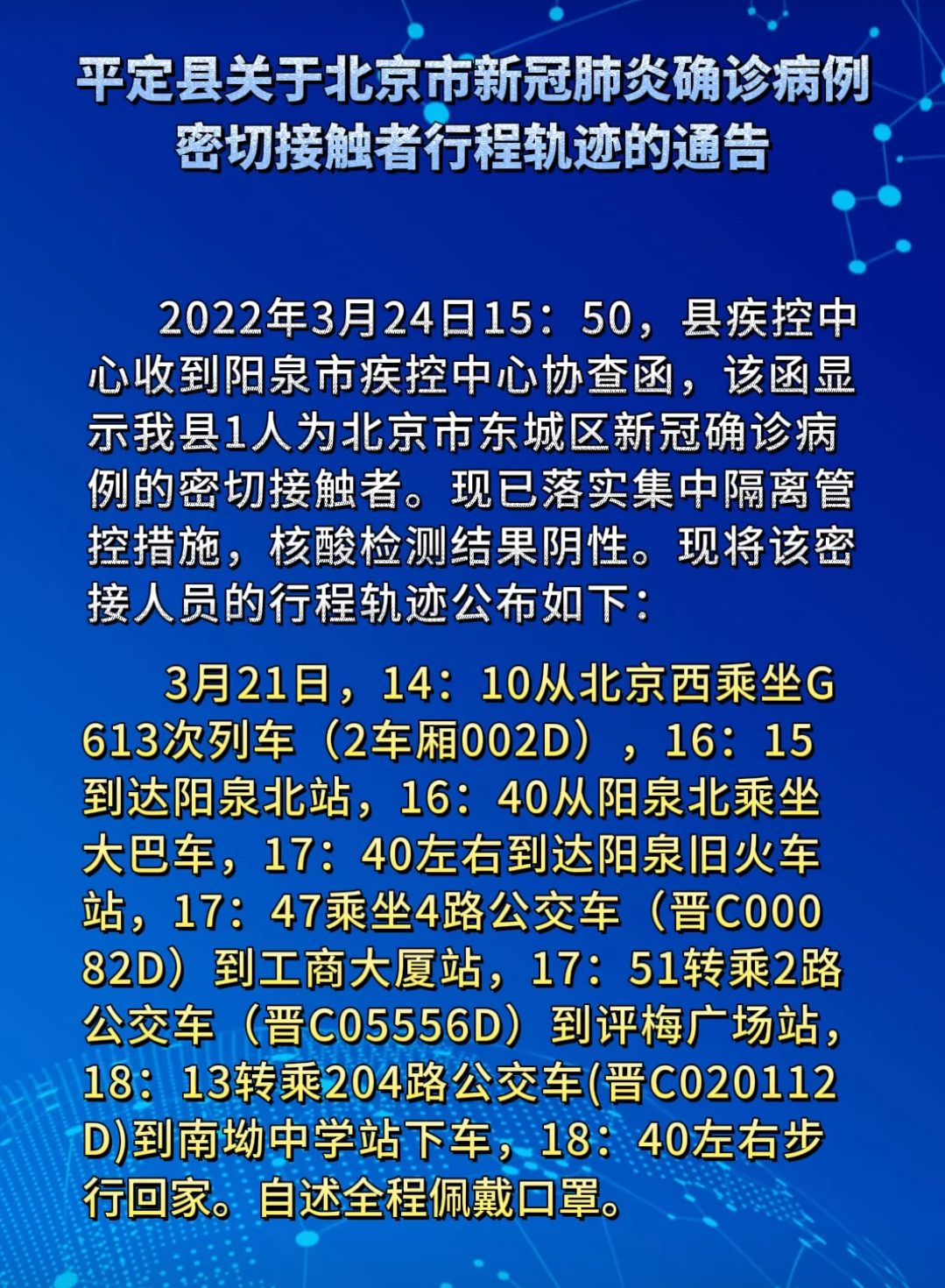 平定县关于北京市新冠肺炎确诊病例密切接触者行程轨迹的通告

2022年3月24日15：50，县疾控中心收到阳泉市疾控中心协查函，该函显示我县1人为北京市东城区新冠确诊病例的密切接触者。现已落实集中隔离管控措施，核酸检测结果阴性。现将该密接人员的行程轨迹公布如下：

3月21日，14：10从北京西乘坐G613次列车（2车厢002D），16：15到达阳泉北站，16：40从阳泉北乘坐大巴车，17：40左右到达阳泉旧火车站，17：47乘坐4路公交车（晋C00082D）到工商大厦站，17：51转乘2路公交车（晋C05556D）到评梅广场站，18：13转乘204路公交车(晋C020112D)到南坳中学站下车，18：40左右步行回家。自述全程佩戴口罩。